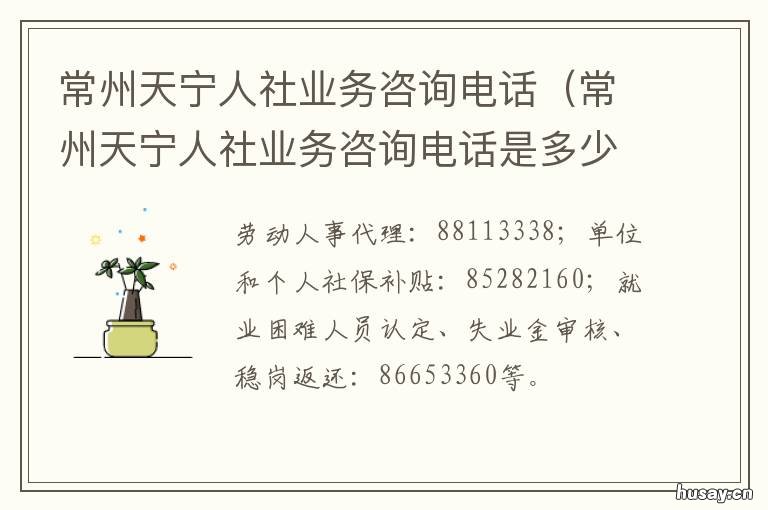 常州天宁人社业务咨询电话（常州天宁人社业务咨询电话是多少

劳动人事代理：88113338；单位和个人社保补贴：85282160；就业困难人员认定、失业金审核、稳岗返还：86653360等。

husay.cn